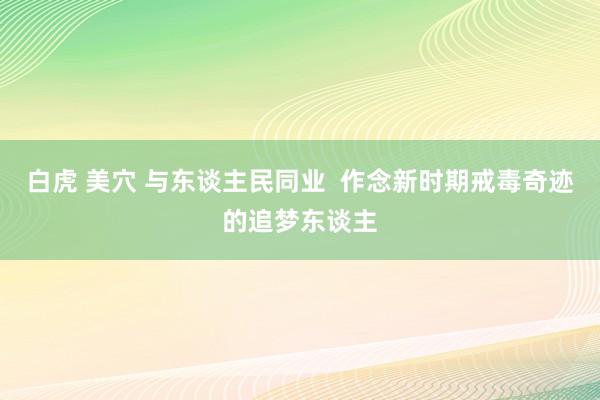 白虎 美穴 与东谈主民同业 作念新时期戒毒奇迹的追梦东谈主